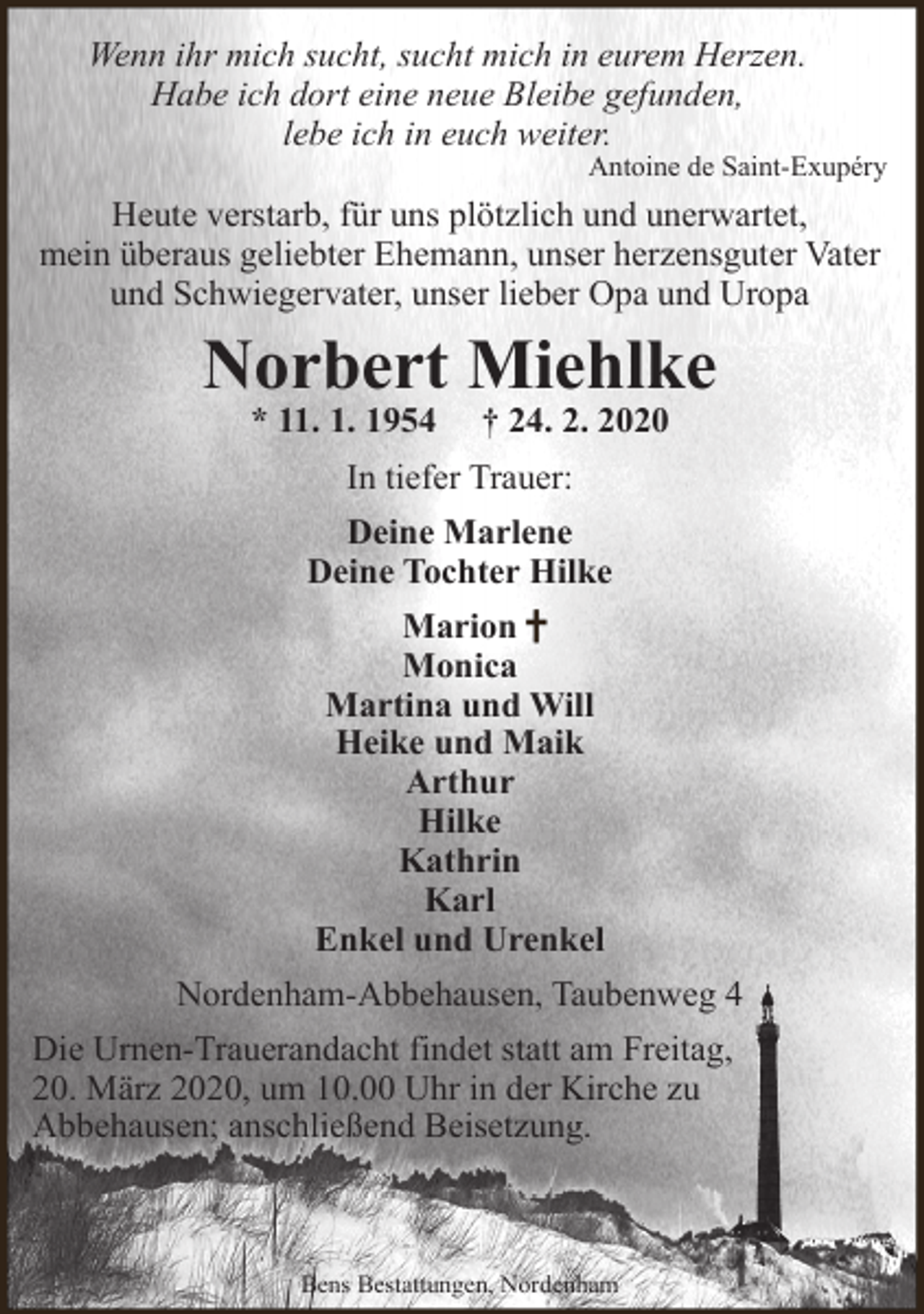 Wenn ihr mich sucht, sucht mich in eurem Herzen.
Habe ich dort eine neue Bleibe gefunden,
lebe ich in euch weiter.
Antoine de Saint-Exupéry

Heute verstarb, für uns plötzlich und unerwartet, mein überaus geliebter Ehemann, unser herzensguter Vater und Schwiegervater, unser lieber Opa und Uropa

Norbert Miehlke

* 11. 1. 1954 † 24. 2. 2020

In tiefer Trauer:

Deine Marlene
Deine Tochter Hilke

Marion †
Monica
Martina und Will
Heike und Maik
Arthur
Hilke
Kathrin
Karl
Enkel und Urenkel

Nordenham-Abbehausen, Taubenweg 4

Die Urnen-Trauerandacht findet statt am Freitag, 20. März 2020, um 10.00 Uhr in der Kirche zu Abbehausen; anschließend Beisetzung.

Bens Bestattungen, Nordenham